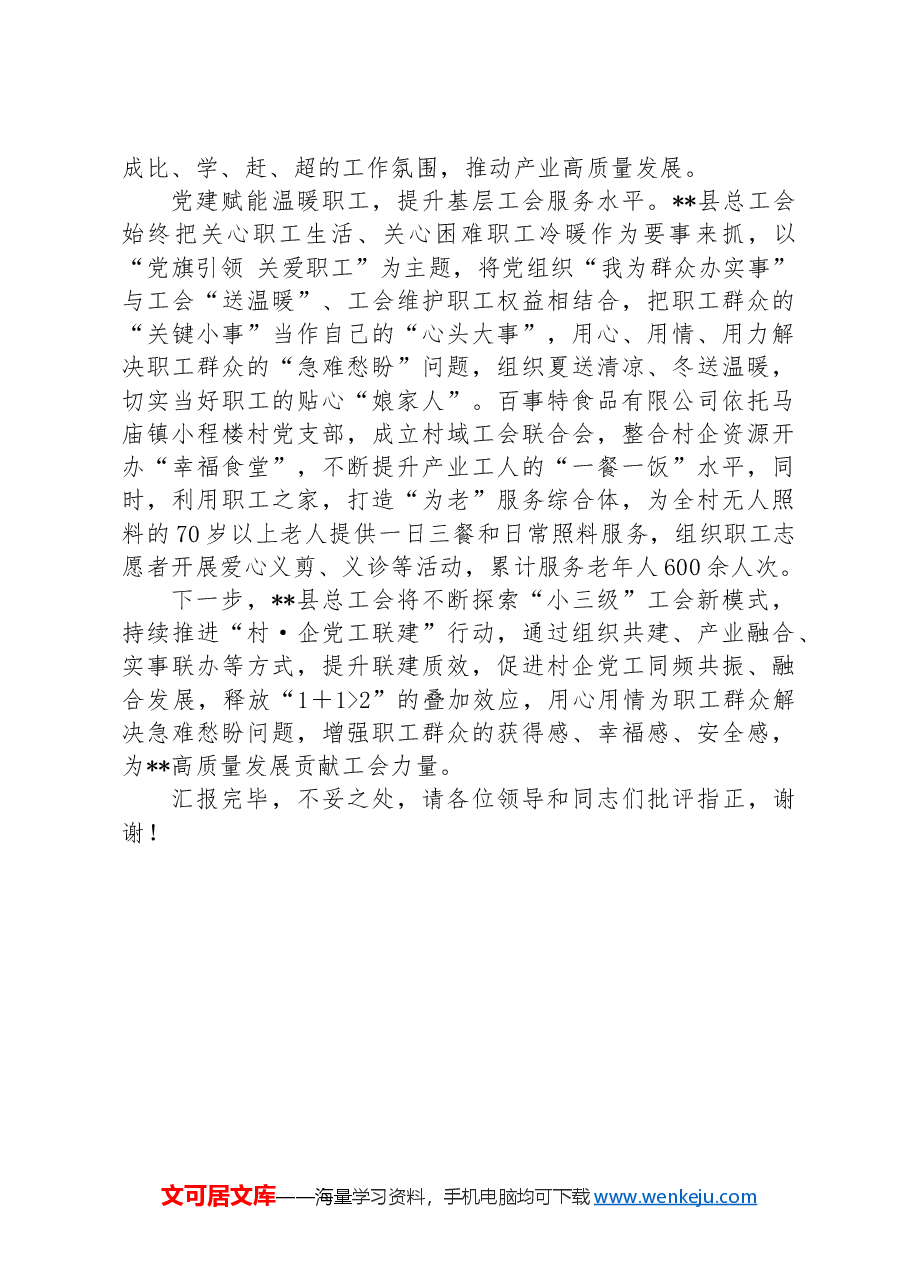 成比、学、赶、超的工作氛围，推动产业高质量发展。

党建赋能温暖职工，提升基层工会服务水平。**县总工会始终把关心职工生活、关心困难职工冷暖作为要事来抓，以“党旗引领 关爱职工”为主题，将党组织“我为群众办实事”与工会“送温暖”、工会维护职工权益相结合，把职工群众的“关键小事”当作自己的“心头大事”，用心、用情、用力解决职工群众的“急难愁盼”问题，组织夏送清凉、冬送温暖，切实当好职工的贴心“娘家人”。百事特食品有限公司依托马庙镇小程楼村党支部，成立村域工会联合会，整合村企资源开办“幸福食堂”，不断提升产业工人的“一餐一饭”水平，同时，利用职工之家，打造“为老”服务综合体，为全村无人照料的70岁以上老人提供一日三餐和日常照料服务，组织职工志愿者开展爱心义剪、义诊等活动，累计服务老年人600余人次。

下一步，**县总工会将不断探索“小三级”工会新模式，持续推进“村·企党工联建”行动，通过组织共建、产业融合、实事联办等方式，提升联建质效，促进村企党工同频共振、融合发展，释放“1＋1>2”的叠加效应，用心用情为职工群众解决急难愁盼问题，增强职工群众的获得感、幸福感、安全感，为**高质量发展贡献工会力量。

汇报完毕，不妥之处，请各位领导和同志们批评指正，谢谢！

文可居文库——海量学习资料，手机电脑均可下载www.wenkeju.com